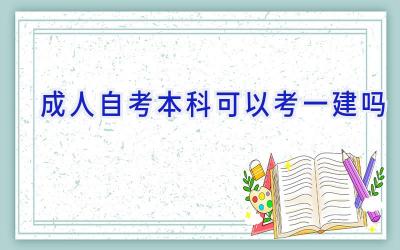 成人自考本科可以考一建吗